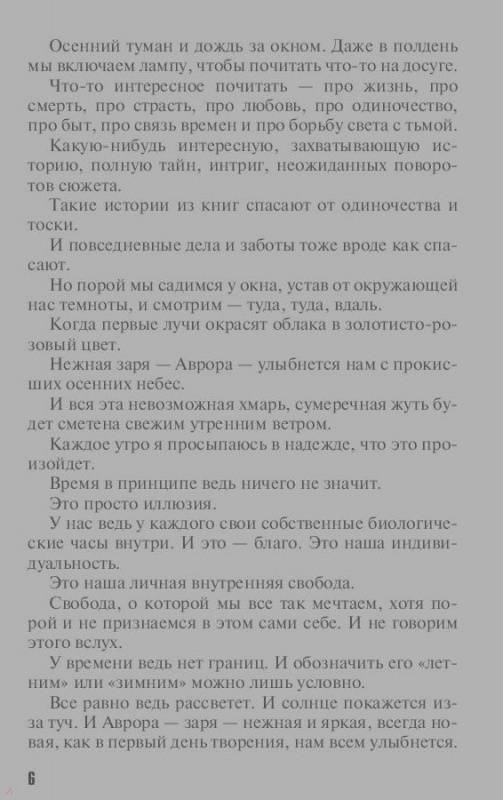 Осенний туман и дождь за окном. Даже в полдень мы включаем лампу, чтобы почитать что-то на досуге.

Что-то интересное почитать — про жизнь, про смерть, про страсть, про любовь, про одиночество, про быт, про связь времен и про борьбу света с тьмой.

Какую-нибудь интересную, захватывающую историю, полную тайн, интриг, неожиданных поворотов сюжета.

Такие истории из книг спасают от одиночества и тоски.

И повседневные дела и заботы тоже вроде как спасают.

Но порой мы садимся у окна, устав от окружающей нас темноты, и смотрим — туда, туда, вдаль.

Когда первые лучи окрасят облака в золотисто-розовый цвет.

Нежная заря — Аврора — улыбнется нам с прокисших осенних небес.

И вся эта невозможная хмарь, сумеречная жуть будет сметена свежим утренним ветром.

Каждое утро я просыпаюсь в надежде, что это произойдет.

Время в принципе ведь ничего не значит.

Это просто иллюзия.

У нас ведь у каждого свои собственные биологические часы внутри. И это — благо. Это наша индивидуальность.

Это наша личная внутренняя свобода.

Свобода, о которой мы все так мечтаем, хотя порой и не признаемся в этом сами себе. И не говорим этого вслух.

У времени ведь нет границ. И обозначить его «летним» или «зимним» можно лишь условно.

Все равно ведь рассветет. И солнце покажется из-за туч. И Аврора — заря — нежная и яркая, всегда новая, как в первый день творения, нам всем улыбнется.

6